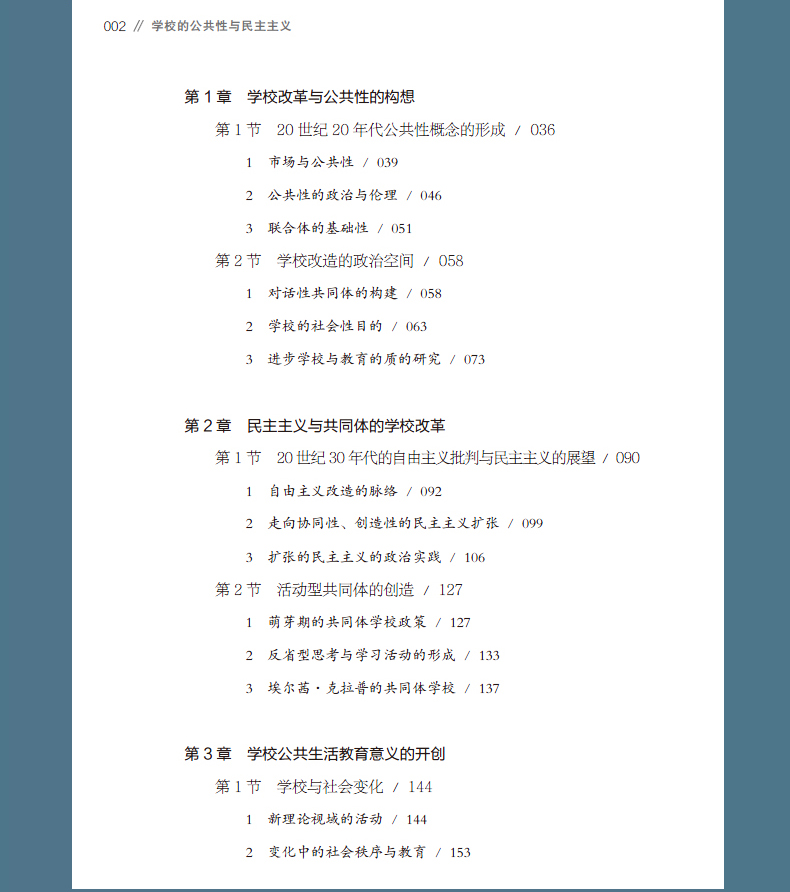 002 // 学校的公共性与民主主义

第 1 章　学校改革与公共性的构想

第 1 节　20 世纪 20 年代公共性概念的形成 / 036

1　市场与公共性 / 039

2　公共性的政治与伦理 / 046

3　联合体的基础性 / 051

第 2 节　学校改造的政治空间 / 058

1　对话性共同体的构建 / 058

2　学校的社会性目的 / 063

3　进步学校与教育的质的研究 / 073

第 2 章　民主主义与共同体的学校改革

第 1 节　20 世纪 30 年代的自由主义批判与民主主义的展望 / 090

1　自由主义改造的脉络 / 092

2　走向协同性、创造性的民主主义扩张 / 099

3　扩张的民主主义的政治实践 / 106

第 2 节　活动型共同体的创造 / 127

1　萌芽期的共同体学校政策 / 127

2　反省型思考与学习活动的形成 / 133

3　埃尔茜·克拉普的共同体学校 / 137

第 3 章　学校公共生活教育意义的开创

第 1 节　学校与社会变化 / 144

1　新理论视域的活动 / 144

2　变化中的社会秩序与教育 / 153